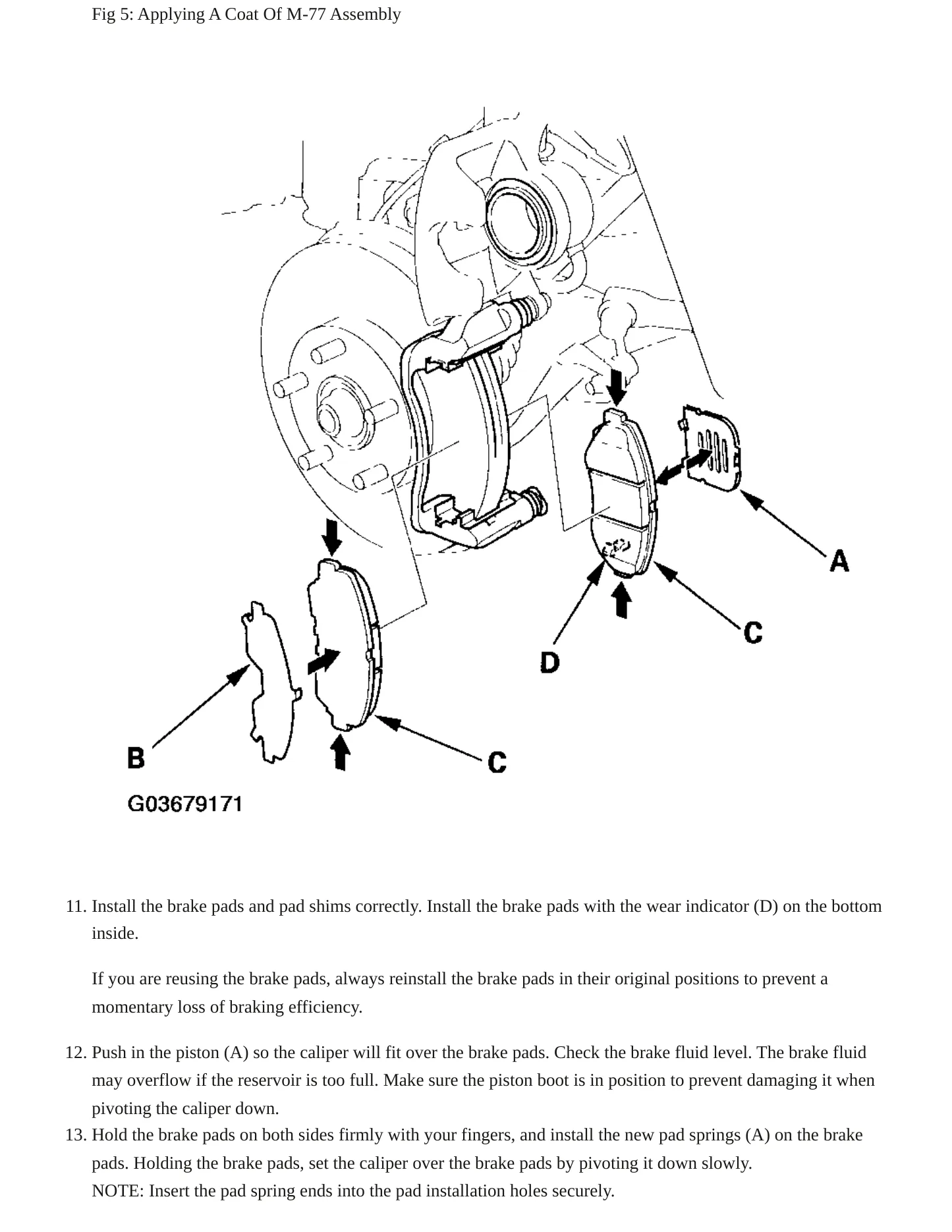 Fig 5: Applying A Coat Of M-77 Assembly

A

C

D

B

C

G03679171

11. Install the brake pads and pad shims correctly. Install the brake pads with the wear indicator (D) on the bottom inside.

If you are reusing the brake pads, always reinstall the brake pads in their original positions to prevent a momentary loss of braking efficiency.

12. Push in the piston (A) so the caliper will fit over the brake pads. Check the brake fluid level. The brake fluid may overflow if the reservoir is too full. Make sure the piston boot is in position to prevent damaging it when pivoting the caliper down.
13. Hold the brake pads on both sides firmly with your fingers, and install the new pad springs (A) on the brake pads. Holding the brake pads, set the caliper over the brake pads by pivoting it down slowly.
NOTE: Insert the pad spring ends into the pad installation holes securely.